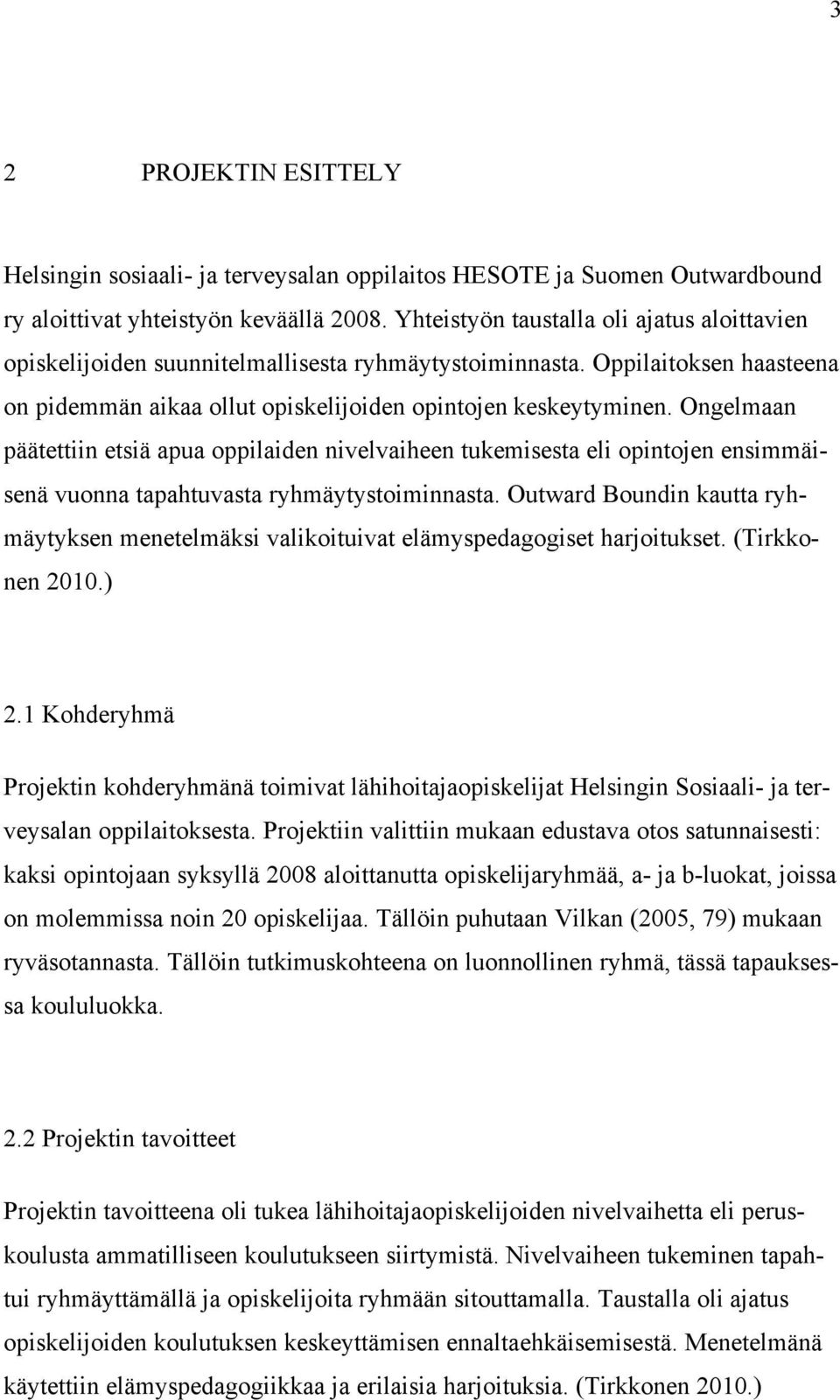 3

2 PROJEKTIN ESITTELY

Helsingin sosiaali- ja terveysalan oppilaitos HESOTE ja Suomen Outwardbound ry aloittivat yhteistyön keväällä 2008. Yhteistyön taustalla oli ajatus aloittavien opiskelijoiden suunnitelmallisesta ryhmäytystoiminnasta. Oppilaitoksen haasteena on pidemmän aikaa ollut opiskelijoiden opintojen keskeytyminen. Ongelmaan päätettiin etsiä apua oppilaiden nivelvaiheen tukemisesta eli opintojen ensimmäisenä vuonna tapahtuvasta ryhmäytystoiminnasta. Outward Boundin kautta ryhmäytyksen menetelmäksi valikoituivat elämyspedagogiset harjoitukset. (Tirkkonen 2010.)

2.1 Kohderyhmä

Projektin kohderyhmänä toimivat lähihoitajaopiskelijat Helsingin Sosiaali- ja terveysalan oppilaitoksesta. Projektiin valittiin mukaan edustava otos satunnaisesti: kaksi opintojaan syksyllä 2008 aloittanutta opiskelijaryhmää, a- ja b-luokat, joissa on molemmissa noin 20 opiskelijaa. Tällöin puhutaan Vilkan (2005, 79) mukaan ryväsotannasta. Tällöin tutkimuskohteena on luonnollinen ryhmä, tässä tapauksessa koululuokka.

2.2 Projektin tavoitteet

Projektin tavoitteena oli tukea lähihoitajaopiskelijoiden nivelvaihetta eli peruskoulusta ammatilliseen koulutukseen siirtymistä. Nivelvaiheen tukeminen tapahtui ryhmäyttämällä ja opiskelijoita ryhmään sitouttamalla. Taustalla oli ajatus opiskelijoiden koulutuksen keskeyttämisen ennaltaehkäisemisestä. Menetelmänä käytettiin elämyspedagogiikkaa ja erilaisia harjoituksia. (Tirkkonen 2010.)